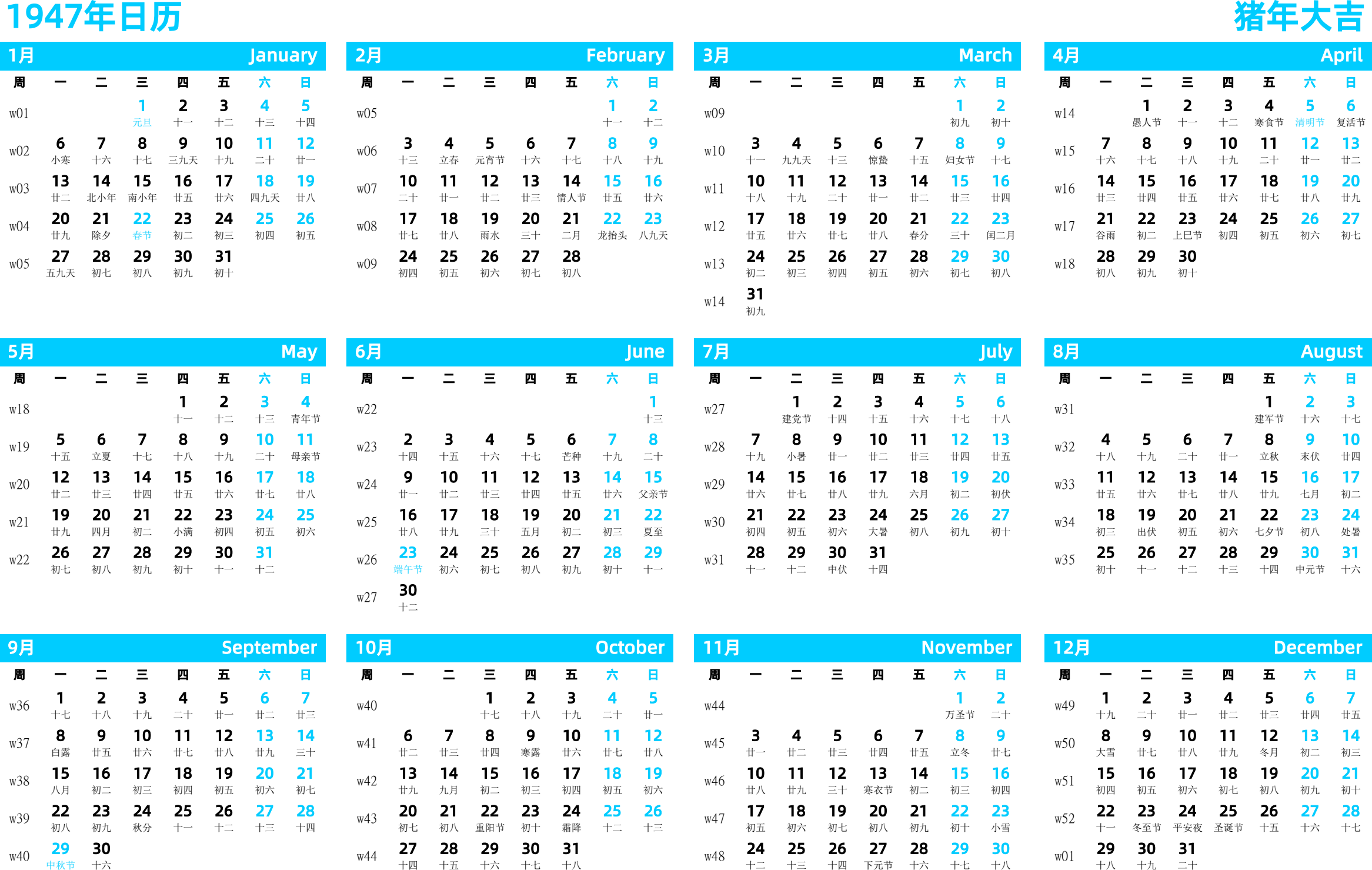 1947年日历
猪年大吉

1月 January
| 周 | 一 | 二 | 三 | 四 | 五 | 六 | 日 |
|---|---|---|---|---|---|---|---|
| w01 | | | 1 元旦 | 2 十一 | 3 十二 | 4 十三 | 5 十四 |
| w02 | 6 小寒 | 7 十六 | 8 十七 | 9 三九天 | 10 十九 | 11 二十 | 12 廿一 |
| w03 | 13 廿二 | 14 北小年 | 15 南小年 | 16 廿五 | 17 廿六 | 18 四九天 | 19 廿八 |
| w04 | 20 廿九 | 21 除夕 | 22 春节 | 23 初二 | 24 初三 | 25 初四 | 26 初五 |
| w05 | 27 五九天 | 28 初七 | 29 初八 | 30 初九 | 31 初十 | | |

2月 February
| 周 | 一 | 二 | 三 | 四 | 五 | 六 | 日 |
|---|---|---|---|---|---|---|---|
| w05 | | | | | | 1 十一 | 2 十二 |
| w06 | 3 十三 | 4 立春 | 5 元宵节 | 6 十六 | 7 十七 | 8 十八 | 9 十九 |
| w07 | 10 二十 | 11 廿一 | 12 廿二 | 13 廿三 | 14 情人节 | 15 廿五 | 16 廿六 |
| w08 | 17 廿七 | 18 廿八 | 19 雨水 | 20 三十 | 21 二月 | 22 龙抬头 | 23 八九天 |
| w09 | 24 初四 | 25 初五 | 26 初六 | 27 初七 | 28 初八 | | |

3月 March
| 周 | 一 | 二 | 三 | 四 | 五 | 六 | 日 |
|---|---|---|---|---|---|---|---|
| w09 | | | | | | 1 初九 | 2 初十 |
| w10 | 3 十一 | 4 九九天 | 5 十三 | 6 惊蛰 | 7 十五 | 8 妇女节 | 9 十七 |
| w11 | 10 十八 | 11 十九 | 12 二十 | 13 廿一 | 14 廿二 | 15 廿三 | 16 廿四 |
| w12 | 17 廿五 | 18 廿六 | 19 廿七 | 20 廿八 | 21 春分 | 22 三十 | 23 闰二月 |
| w13 | 24 初二 | 25 初三 | 26 初四 | 27 初五 | 28 初六 | 29 初七 | 30 初八 |
| w14 | 31 初九 | | | | | | |

4月 April
| 周 | 一 | 二 | 三 | 四 | 五 | 六 | 日 |
|---|---|---|---|---|---|---|---|
| w14 | | 1 愚人节 | 2 十一 | 3 十二 | 4 寒食节 | 5 清明节 | 6 复活节 |
| w15 | 7 十六 | 8 十七 | 9 十八 | 10 十九 | 11 二十 | 12 廿一 | 13 廿二 |
| w16 | 14 廿三 | 15 廿四 | 16 廿五 | 17 廿六 | 18 廿七 | 19 廿八 | 20 廿九 |
| w17 | 21 谷雨 | 22 初二 | 23 上巳节 | 24 初四 | 25 初五 | 26 初六 | 27 初七 |
| w18 | 28 初八 | 29 初九 | 30 初十 | | | | |

5月 May
| 周 | 一 | 二 | 三 | 四 | 五 | 六 | 日 |
|---|---|---|---|---|---|---|---|
| w18 | | | | 1 十一 | 2 十二 | 3 十三 | 4 青年节 |
| w19 | 5 十五 | 6 立夏 | 7 十七 | 8 十八 | 9 十九 | 10 二十 | 11 母亲节 |
| w20 | 12 廿二 | 13 廿三 | 14 廿四 | 15 廿五 | 16 廿六 | 17 廿七 | 18 廿八 |
| w21 | 19 廿九 | 20 四月 | 21 初二 | 22 小满 | 23 初四 | 24 初五 | 25 初六 |
| w22 | 26 初七 | 27 初八 | 28 初九 | 29 初十 | 30 十一 | 31 十二 | |

6月 June
| 周 | 一 | 二 | 三 | 四 | 五 | 六 | 日 |
|---|---|---|---|---|---|---|---|
| w22 | | | | | | | 1 十三 |
| w23 | 2 十四 | 3 十五 | 4 十六 | 5 十七 | 6 芒种 | 7 十九 | 8 二十 |
| w24 | 9 廿一 | 10 廿二 | 11 廿三 | 12 廿四 | 13 廿五 | 14 廿六 | 15 父亲节 |
| w25 | 16 廿八 | 17 廿九 | 18 三十 | 19 五月 | 20 初二 | 21 初三 | 22 夏至 |
| w26 | 23 端午节 | 24 初六 | 25 初七 | 26 初八 | 27 初九 | 28 初十 | 29 十一 |
| w27 | 30 十二 | | | | | | |

7月 July
| 周 | 一 | 二 | 三 | 四 | 五 | 六 | 日 |
|---|---|---|---|---|---|---|---|
| w27 | | 1 建党节 | 2 十四 | 3 十五 | 4 十六 | 5 十七 | 6 十八 |
| w28 | 7 十九 | 8 小暑 | 9 廿一 | 10 廿二 | 11 廿三 | 12 廿四 | 13 廿五 |
| w29 | 14 廿六 | 15 廿七 | 16 廿八 | 17 廿九 | 18 六月 | 19 初二 | 20 初伏 |
| w30 | 21 初四 | 22 初五 | 23 初六 | 24 大暑 | 25 初八 | 26 初九 | 27 初十 |
| w31 | 28 十一 | 29 十二 | 30 中伏 | 31 十四 | | | |

8月 August
| 周 | 一 | 二 | 三 | 四 | 五 | 六 | 日 |
|---|---|---|---|---|---|---|---|
| w31 | | | | | 1 建军节 | 2 十六 | 3 十七 |
| w32 | 4 十八 | 5 十九 | 6 二十 | 7 廿一 | 8 立秋 | 9 末伏 | 10 廿四 |
| w33 | 11 廿五 | 12 廿六 | 13 廿七 | 14 廿八 | 15 廿九 | 16 七月 | 17 初二 |
| w34 | 18 初三 | 19 出伏 | 20 初五 | 21 初六 | 22 七夕节 | 23 初八 | 24 处暑 |
| w35 | 25 初十 | 26 十一 | 27 十二 | 28 十三 | 29 十四 | 30 中元节 | 31 十六 |

9月 September
| 周 | 一 | 二 | 三 | 四 | 五 | 六 | 日 |
|---|---|---|---|---|---|---|---|
| w36 | 1 十七 | 2 十八 | 3 十九 | 4 二十 | 5 廿一 | 6 廿二 | 7 廿三 |
| w37 | 8 白露 | 9 廿五 | 10 廿六 | 11 廿七 | 12 廿八 | 13 廿九 | 14 三十 |
| w38 | 15 八月 | 16 初二 | 17 初三 | 18 初四 | 19 初五 | 20 初六 | 21 初七 |
| w39 | 22 初八 | 23 初九 | 24 秋分 | 25 十一 | 26 十二 | 27 十三 | 28 十四 |
| w40 | 29 中秋节 | 30 十六 | | | | | |

10月 October
| 周 | 一 | 二 | 三 | 四 | 五 | 六 | 日 |
|---|---|---|---|---|---|---|---|
| w40 | | | 1 十七 | 2 十八 | 3 十九 | 4 二十 | 5 廿一 |
| w41 | 6 廿二 | 7 廿三 | 8 廿四 | 9 寒露 | 10 廿六 | 11 廿七 | 12 廿八 |
| w42 | 13 廿九 | 14 九月 | 15 初二 | 16 初三 | 17 初四 | 18 初五 | 19 初六 |
| w43 | 20 初七 | 21 初八 | 22 重阳节 | 23 初十 | 24 霜降 | 25 十二 | 26 十三 |
| w44 | 27 十四 | 28 十五 | 29 十六 | 30 十七 | 31 十八 | | |

11月 November
| 周 | 一 | 二 | 三 | 四 | 五 | 六 | 日 |
|---|---|---|---|---|---|---|---|
| w44 | | | | | | 1 万圣节 | 2 二十 |
| w45 | 3 廿一 | 4 廿二 | 5 廿三 | 6 廿四 | 7 廿五 | 8 立冬 | 9 廿七 |
| w46 | 10 廿八 | 11 廿九 | 12 三十 | 13 寒衣节 | 14 初二 | 15 初三 | 16 初四 |
| w47 | 17 初五 | 18 初六 | 19 初七 | 20 初八 | 21 初九 | 22 初十 | 23 小雪 |
| w48 | 24 十二 | 25 十三 | 26 十四 | 27 下元节 | 28 十六 | 29 十七 | 30 十八 |

12月 December
| 周 | 一 | 二 | 三 | 四 | 五 | 六 | 日 |
|---|---|---|---|---|---|---|---|
| w49 | 1 十九 | 2 二十 | 3 廿一 | 4 廿二 | 5 廿三 | 6 廿四 | 7 廿五 |
| w50 | 8 大雪 | 9 廿七 | 10 廿八 | 11 廿九 | 12 冬月 | 13 初二 | 14 初三 |
| w51 | 15 初四 | 16 初五 | 17 初六 | 18 初七 | 19 初八 | 20 初九 | 21 初十 |
| w52 | 22 十一 | 23 冬至节 | 24 平安夜 | 25 圣诞节 | 26 十五 | 27 十六 | 28 十七 |
| w01 | 29 十八 | 30 十九 | 31 二十 | | | | |